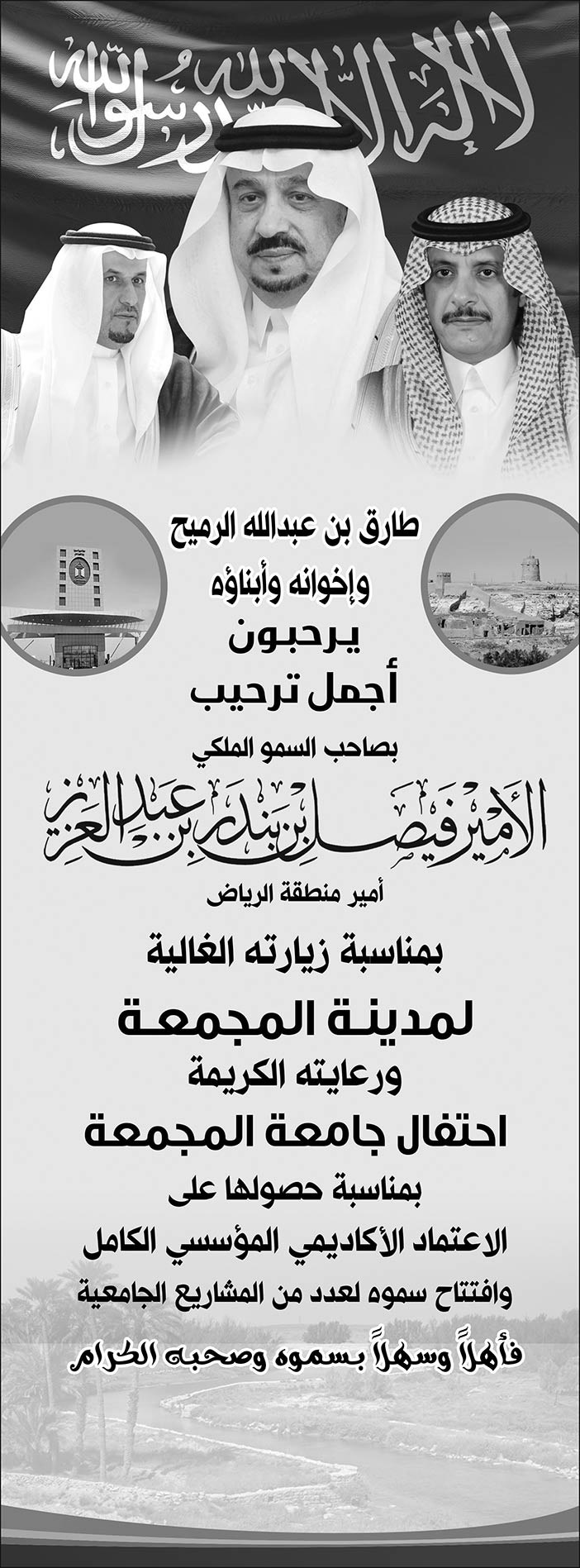 لا إله إلا الله محمد رسول الله

طارق بن عبدالله الرميح
وإخوانه وأبناؤه
يرحبون
أجمل ترحيب
بصاحب السمو الملكي
الأمير فيصل بن بندر بن عبدالعزيز
أمير منطقة الرياض
بمناسبة زيارته الغالية
لمدينة المجمعة
ورعايته الكريمة
احتفال جامعة المجمعة
بمناسبة حصولها على
الاعتماد الأكاديمي المؤسسي الكامل
وافتتاح سموه لعدد من المشاريع الجامعية
فأهلاً وسهلاً بسموه وصحبه الكرام